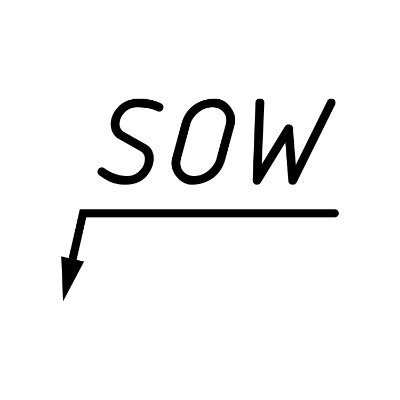 SOW